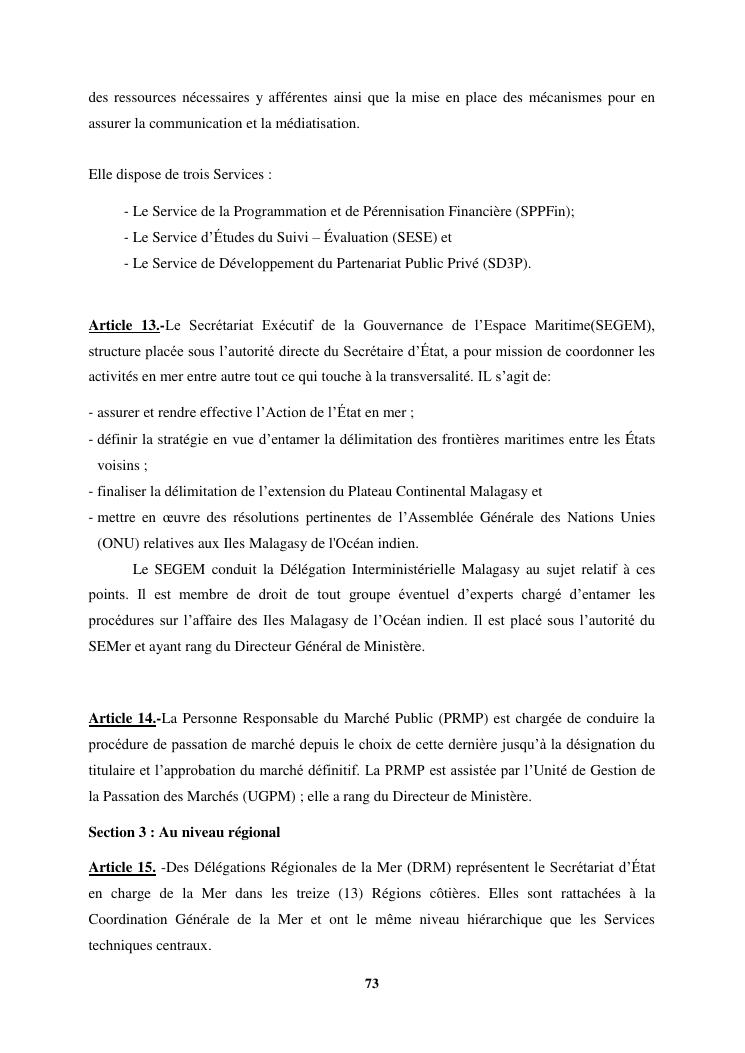 des ressources nécessaires y afférentes ainsi que la mise en place des mécanismes pour en assurer la communication et la médiatisation.

Elle dispose de trois Services :

- Le Service de la Programmation et de Pérennisation Financière (SPPFin);
- Le Service d'Études du Suivi – Évaluation (SESE) et
- Le Service de Développement du Partenariat Public Privé (SD3P).

Article 13.-Le Secrétariat Exécutif de la Gouvernance de l'Espace Maritime(SEGEM), structure placée sous l'autorité directe du Secrétaire d'État, a pour mission de coordonner les activités en mer entre autre tout ce qui touche à la transversalité. IL s'agit de:

- assurer et rendre effective l'Action de l'État en mer ;
- définir la stratégie en vue d'entamer la délimitation des frontières maritimes entre les États voisins ;
- finaliser la délimitation de l'extension du Plateau Continental Malagasy et
- mettre en œuvre des résolutions pertinentes de l'Assemblée Générale des Nations Unies (ONU) relatives aux Iles Malagasy de l'Océan indien.

Le SEGEM conduit la Délégation Interministérielle Malagasy au sujet relatif à ces points. Il est membre de droit de tout groupe éventuel d'experts chargé d'entamer les procédures sur l'affaire des Iles Malagasy de l'Océan indien. Il est placé sous l'autorité du SEMer et ayant rang du Directeur Général de Ministère.

Article 14.-La Personne Responsable du Marché Public (PRMP) est chargée de conduire la procédure de passation de marché depuis le choix de cette dernière jusqu'à la désignation du titulaire et l'approbation du marché définitif. La PRMP est assistée par l'Unité de Gestion de la Passation des Marchés (UGPM) ; elle a rang du Directeur de Ministère.

Section 3 : Au niveau régional

Article 15. -Des Délégations Régionales de la Mer (DRM) représentent le Secrétariat d'État en charge de la Mer dans les treize (13) Régions côtières. Elles sont rattachées à la Coordination Générale de la Mer et ont le même niveau hiérarchique que les Services techniques centraux.

73